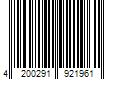 4 200291 921961